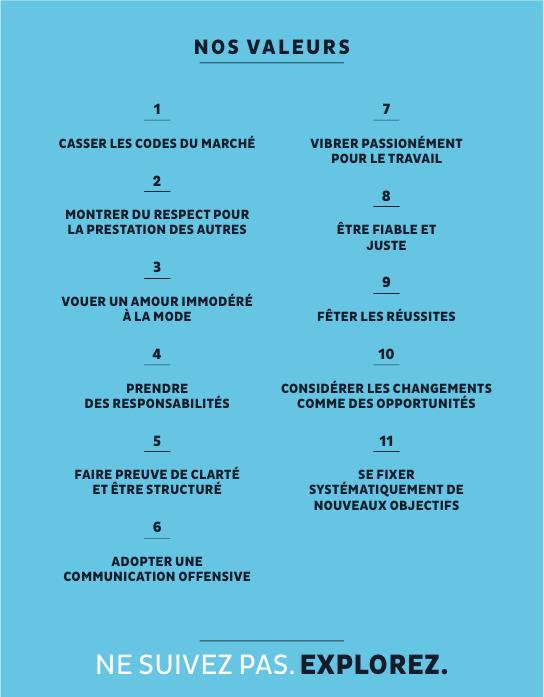 NOS VALEURS

1

CASSER LES CODES DU MARCHÉ

2

MONTRER DU RESPECT POUR LA PRESTATION DES AUTRES

3

VOUER UN AMOUR IMMODÉRÉ À LA MODE

4

PRENDRE DES RESPONSABILITÉS

5

FAIRE PREUVE DE CLARTÉ ET ÊTRE STRUCTURÉ

6

ADOPTER UNE COMMUNICATION OFFENSIVE

7

VIBRER PASSIONÉMENT POUR LE TRAVAIL

8

ÊTRE FIABLE ET JUSTE

9

FÊTER LES RÉUSSITES

10

CONSIDÉRER LES CHANGEMENTS COMME DES OPPORTUNITÉS

11

SE FIXER SYSTÉMATIQUEMENT DE NOUVEAUX OBJECTIFS

NE SUIVEZ PAS. EXPLOREZ.